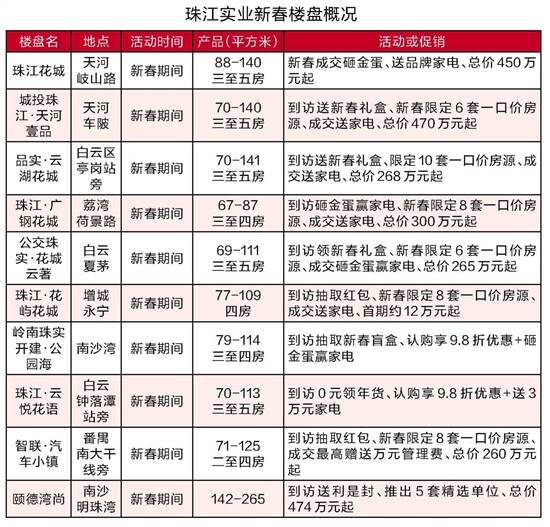 珠江实业新春楼盘概况

| 楼盘名 | 地点 | 活动时间 | 产品（平方米） | 活动或促销 |
|---|---|---|---|---|
| 珠江花城 | 天河岐山路 | 新春期间 | 88-140 三至五房 | 新春成交砸金蛋、送品牌家电、总价450万元起 |
| 城投珠江·天河壹品 | 天河车陂 | 新春期间 | 70-140 三至五房 | 到访送新春礼盒、新春限定6套一口价房源、成交送家电、总价470万元起 |
| 品实·云湖花城 | 白云区亭岗站旁 | 新春期间 | 70-141 三至五房 | 到访送新春礼盒、限定10套一口价房源、成交送家电、总价268万元起 |
| 珠江·广钢花城 | 荔湾荷景路 | 新春期间 | 67-87 三至四房 | 到访砸金蛋赢家电、新春限定8套一口价房源、成交送家电、总价300万元起 |
| 公交珠实·花城云著 | 白云夏茅 | 新春期间 | 69-111 三至五房 | 到访领新春礼盒、新春限定6套一口价房源、成交砸金蛋赢家电、总价265万元起 |
| 珠江·花屿花城 | 增城永宁 | 新春期间 | 77-109 四房 | 到访抽取红包、新春限定8套一口价房源、成交送家电、首期约12万元起 |
| 岭南珠实开建·公园海 | 南沙湾 | 新春期间 | 79-114 三至四房 | 到访抽取新春盲盒、认购享9.8折优惠+砸金蛋赢家电 |
| 珠江·云悦花语 | 白云钟落潭站旁 | 新春期间 | 70-113 三至五房 | 到访0元领年货、认购享9.8折优惠+送3万元家电 |
| 智联·汽车小镇 | 番禺南大干线旁 | 新春期间 | 71-125 二至四房 | 到访抽取红包、新春限定8套一口价房源、成交最高赠送万元管理费、总价260万元起 |
| 颐德湾尚 | 南沙明珠湾 | 新春期间 | 142-265 | 到访送利是封、推出5套精选单位、总价474万元起 |